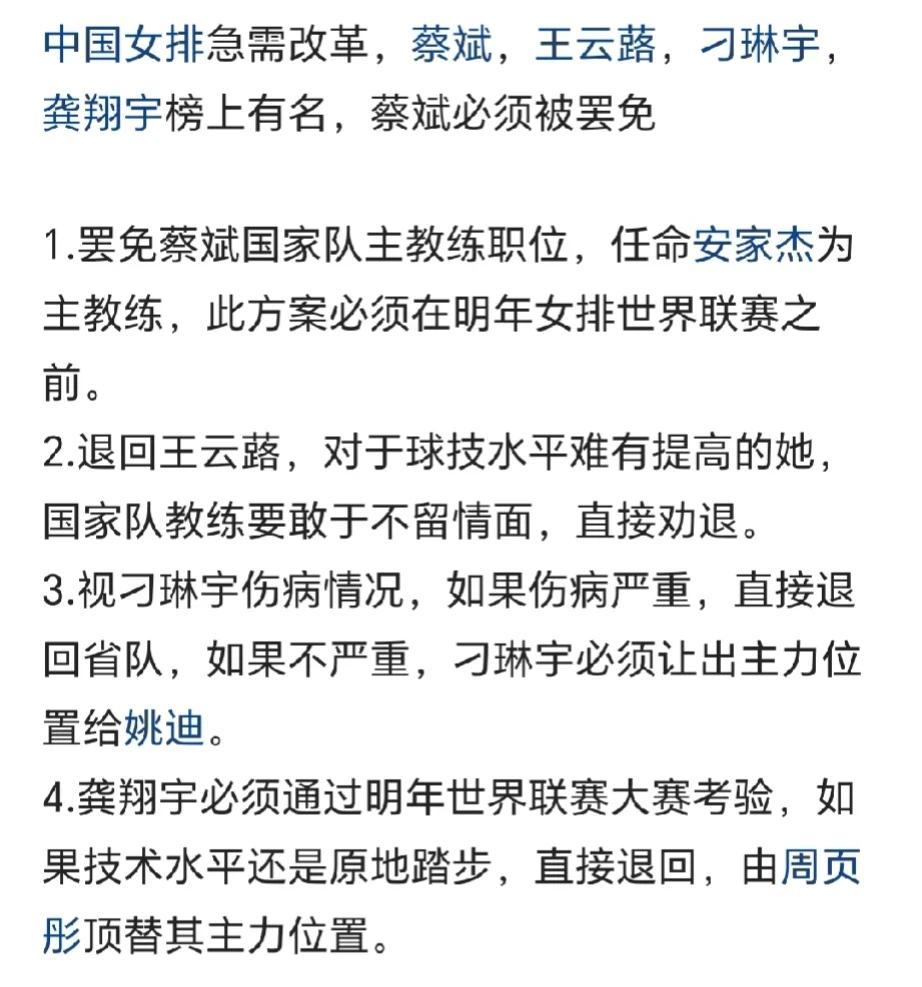 中国女排急需改革，蔡斌，王云蕗，刁琳宇，龚翔宇榜上有名，蔡斌必须被罢免

1.罢免蔡斌国家队主教练职位，任命安家杰为主教练，此方案必须在明年女排世界联赛之前。
2.退回王云蕗，对于球技水平难有提高的她，国家队教练要敢于不留情面，直接劝退。
3.视刁琳宇伤病情况，如果伤病严重，直接退回省队，如果不严重，刁琳宇必须让出主力位置给姚迪。
4.龚翔宇必须通过明年世界联赛大赛考验，如果技术水平还是原地踏步，直接退回，由周页彤顶替其主力位置。